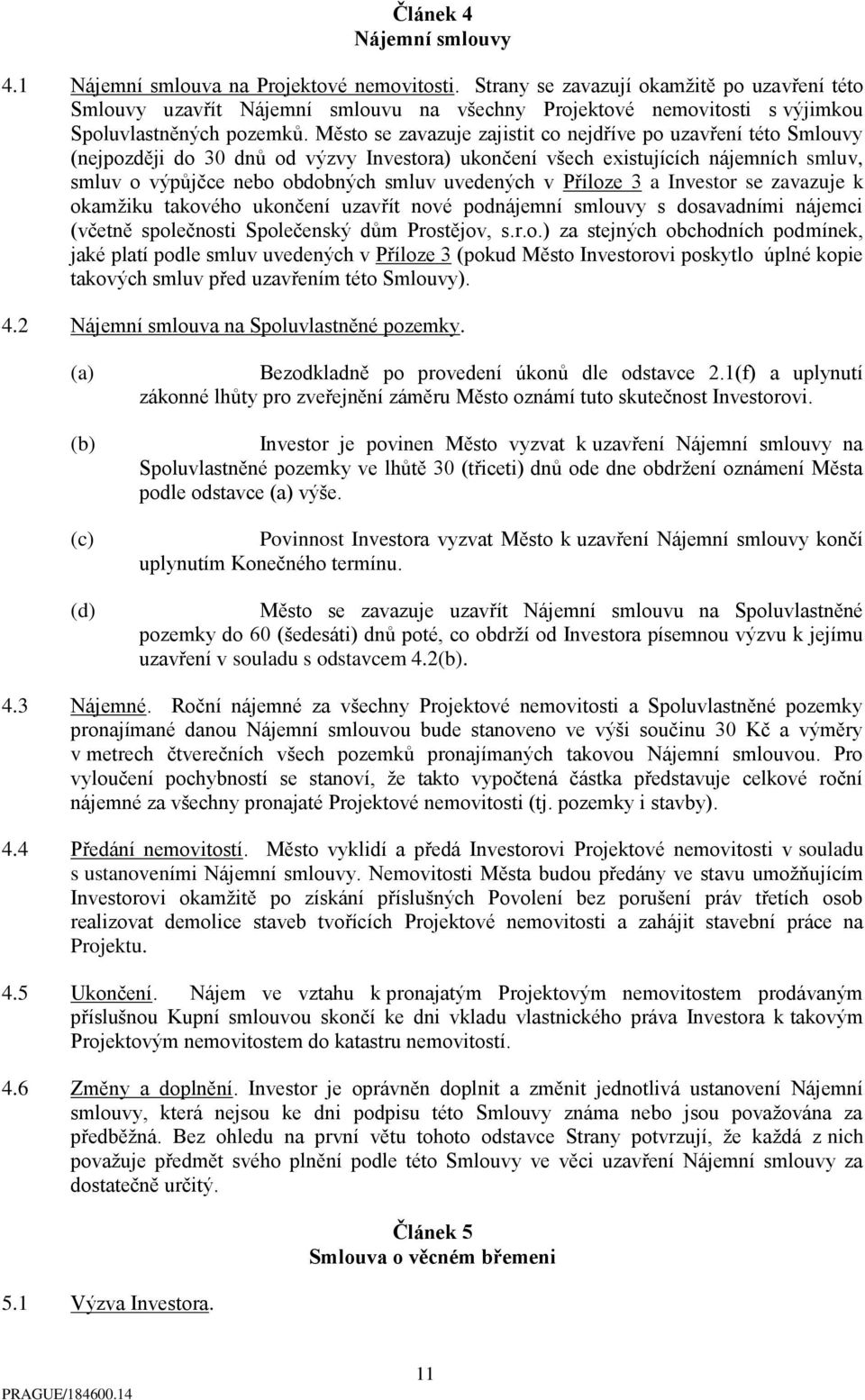 Článek 4
Nájemní smlouvy

4.1 Nájemní smlouva na Projektové nemovitosti. Strany se zavazují okamžitě po uzavření této Smlouvy uzavřít Nájemní smlouvu na všechny Projektové nemovitosti s výjimkou Spoluvlastněných pozemků. Město se zavazuje zajistit co nejdříve po uzavření této Smlouvy (nejpozději do 30 dnů od výzvy Investora) ukončení všech existujících nájemních smluv, smluv o výpůjčce nebo obdobných smluv uvedených v Příloze 3 a Investor se zavazuje k okamžiku takového ukončení uzavřít nové podnájemní smlouvy s dosavadními nájemci (včetně společnosti Společenský dům Prostějov, s.r.o.) za stejných obchodních podmínek, jaké platí podle smluv uvedených v Příloze 3 (pokud Město Investorovi poskytlo úplné kopie takových smluv před uzavřením této Smlouvy).

4.2 Nájemní smlouva na Spoluvlastněné pozemky.

(a) Bezodkladně po provedení úkonů dle odstavce 2.1(f) a uplynutí zákonné lhůty pro zveřejnění záměru Město oznámí tuto skutečnost Investorovi.

(b) Investor je povinen Město vyzvat k uzavření Nájemní smlouvy na Spoluvlastněné pozemky ve lhůtě 30 (třiceti) dnů ode dne obdržení oznámení Města podle odstavce (a) výše.

(c) Povinnost Investora vyzvat Město k uzavření Nájemní smlouvy končí uplynutím Konečného termínu.

(d) Město se zavazuje uzavřít Nájemní smlouvu na Spoluvlastněné pozemky do 60 (šedesáti) dnů poté, co obdrží od Investora písemnou výzvu k jejímu uzavření v souladu s odstavcem 4.2(b).

4.3 Nájemné. Roční nájemné za všechny Projektové nemovitosti a Spoluvlastněné pozemky pronajímané danou Nájemní smlouvou bude stanoveno ve výši součinu 30 Kč a výměry v metrech čtverečních všech pozemků pronajímaných takovou Nájemní smlouvou. Pro vyloučení pochybností se stanoví, že takto vypočtená částka představuje celkové roční nájemné za všechny pronajaté Projektové nemovitosti (tj. pozemky i stavby).

4.4 Předání nemovitostí. Město vyklidí a předá Investorovi Projektové nemovitosti v souladu s ustanoveními Nájemní smlouvy. Nemovitosti Města budou předány ve stavu umožňujícím Investorovi okamžitě po získání příslušných Povolení bez porušení práv třetích osob realizovat demolice staveb tvořících Projektové nemovitosti a zahájit stavební práce na Projektu.

4.5 Ukončení. Nájem ve vztahu k pronajatým Projektovým nemovitostem prodávaným příslušnou Kupní smlouvou skončí ke dni vkladu vlastnického práva Investora k takovým Projektovým nemovitostem do katastru nemovitostí.

4.6 Změny a doplnění. Investor je oprávněn doplnit a změnit jednotlivá ustanovení Nájemní smlouvy, která nejsou ke dni podpisu této Smlouvy známa nebo jsou považována za předběžná. Bez ohledu na první větu tohoto odstavce Strany potvrzují, že každá z nich považuje předmět svého plnění podle této Smlouvy ve věci uzavření Nájemní smlouvy za dostatečně určitý.

Článek 5
Smlouva o věcném břemeni

5.1 Výzva Investora.

11

PRAGUE/184600.14